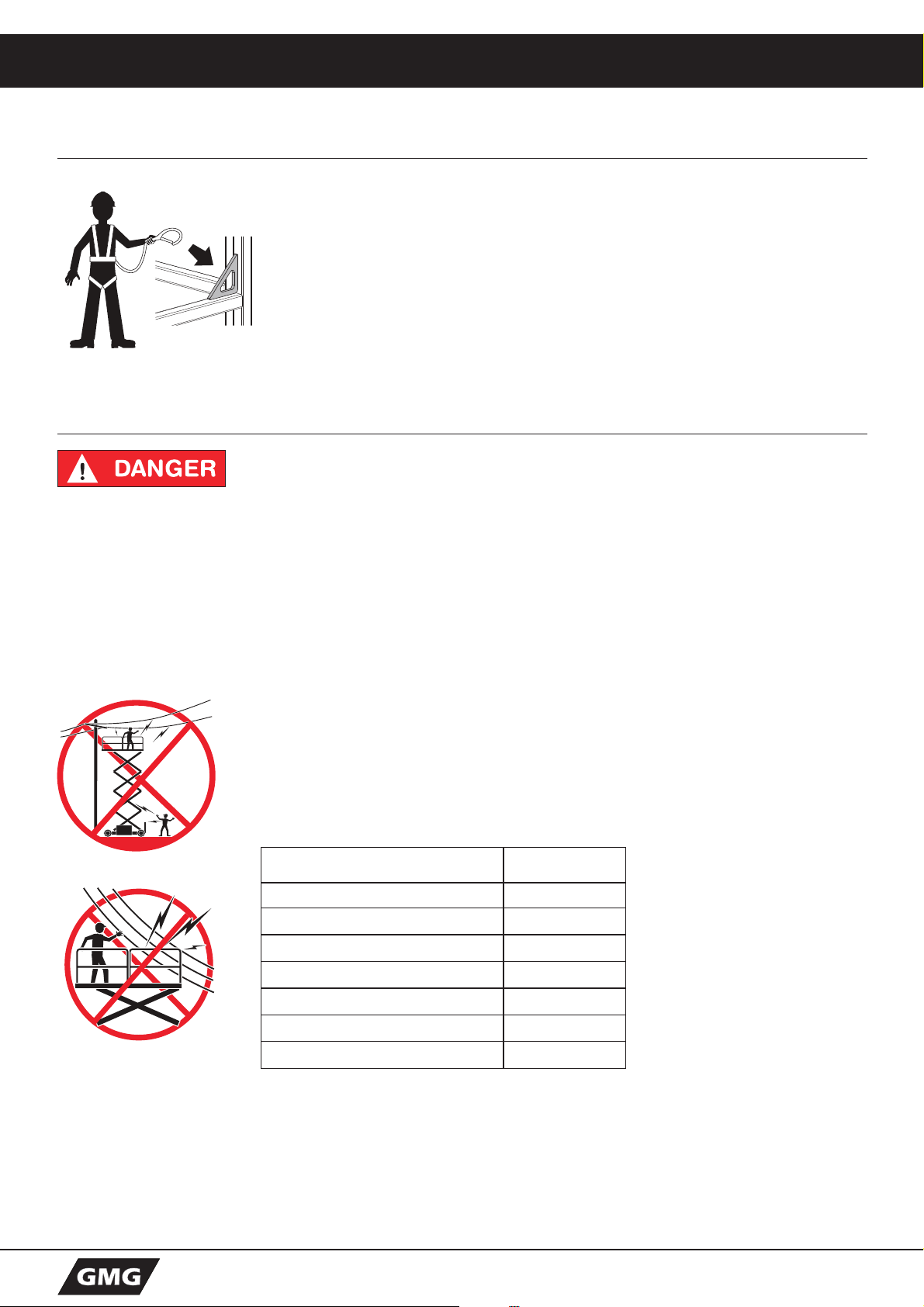 DANGER

GMG